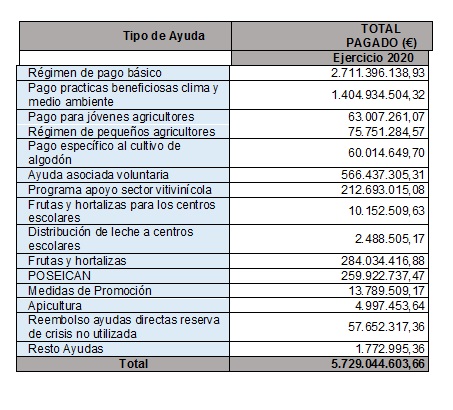 | Tipo de Ayuda | TOTAL PAGADO (€) |
|---|---|
| | Ejercicio 2020 |
| Régimen de pago básico | 2.711.396.138,93 |
| Pago practicas beneficiosas clima y medio ambiente | 1.404.934.504,32 |
| Pago para jóvenes agricultores | 63.007.261,07 |
| Régimen de pequeños agricultores | 75.751.284,57 |
| Pago específico al cultivo de algodón | 60.014.649,70 |
| Ayuda asociada voluntaria | 566.437.305,31 |
| Programa apoyo sector vitivinícola | 212.693.015,08 |
| Frutas y hortalizas para los centros escolares | 10.152.509,63 |
| Distribución de leche a centros escolares | 2.488.505,17 |
| Frutas y hortalizas | 284.034.416,88 |
| POSEICAN | 259.922.737,47 |
| Medidas de Promoción | 13.789.509,17 |
| Apicultura | 4.997.453,64 |
| Reembolso ayudas directas reserva de crisis no utilizada | 57.652.317,36 |
| Resto Ayudas | 1.772.995,36 |
| Total | 5.729.044.603,66 |